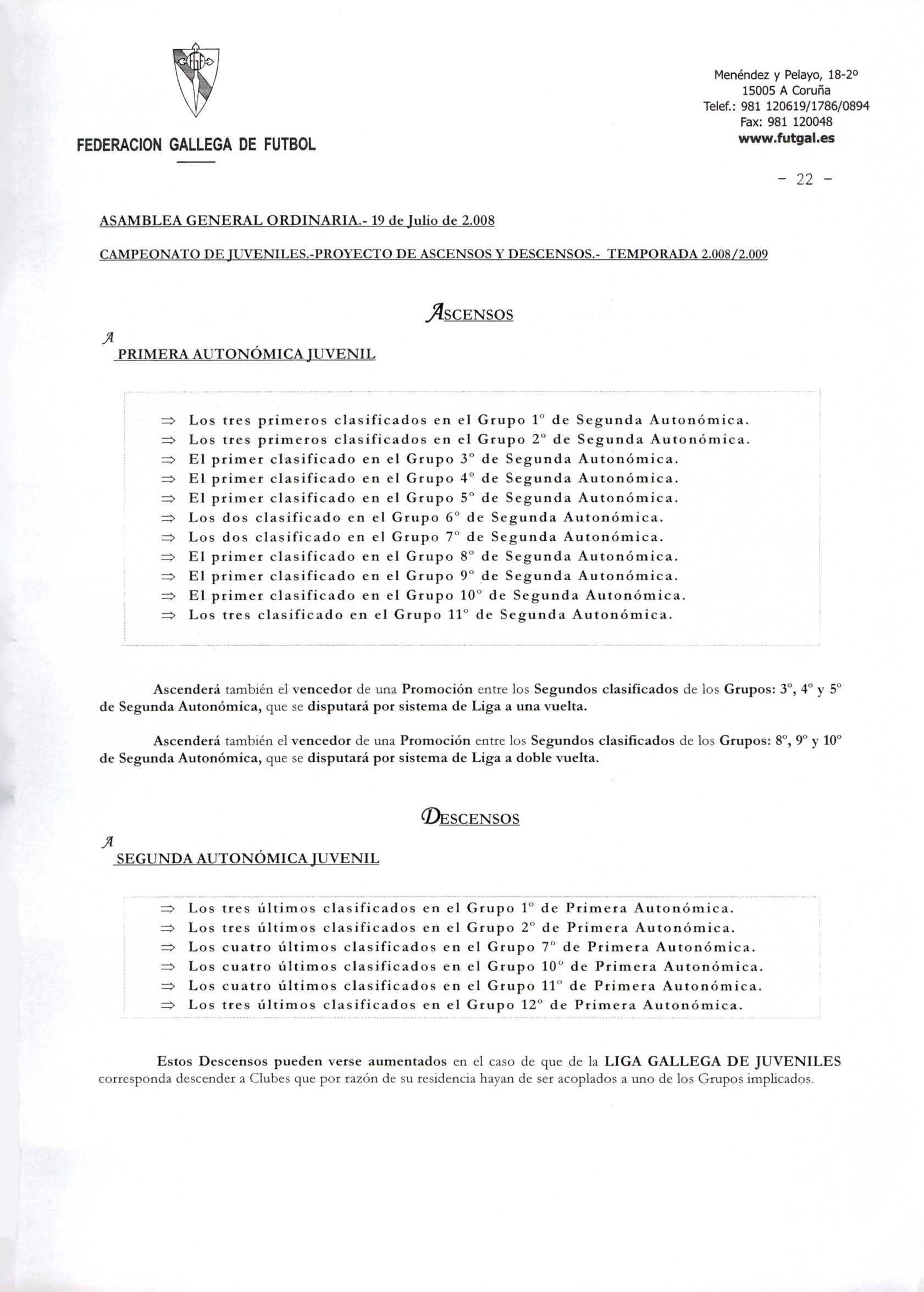 FEDERACION GALLEGA DE FUTBOL

Menéndez y Pelayo, 18-2º
15005 A Coruña
Telef.: 981 120619/1786/0894
Fax: 981 120048
www.futgal.es

- 22 -

ASAMBLEA GENERAL ORDINARIA.- 19 de Julio de 2.008

CAMPEONATO DE JUVENILES.-PROYECTO DE ASCENSOS Y DESCENSOS.- TEMPORADA 2.008/2.009

ASCENSOS

A PRIMERA AUTONÓMICA JUVENIL

⇒ Los tres primeros clasificados en el Grupo 1º de Segunda Autonómica.
⇒ Los tres primeros clasificados en el Grupo 2º de Segunda Autonómica.
⇒ El primer clasificado en el Grupo 3º de Segunda Autonómica.
⇒ El primer clasificado en el Grupo 4º de Segunda Autonómica.
⇒ El primer clasificado en el Grupo 5º de Segunda Autonómica.
⇒ Los dos clasificado en el Grupo 6º de Segunda Autonómica.
⇒ Los dos clasificado en el Grupo 7º de Segunda Autonómica.
⇒ El primer clasificado en el Grupo 8º de Segunda Autonómica.
⇒ El primer clasificado en el Grupo 9º de Segunda Autonómica.
⇒ El primer clasificado en el Grupo 10º de Segunda Autonómica.
⇒ Los tres clasificado en el Grupo 11º de Segunda Autonómica.

Ascenderá también el vencedor de una Promoción entre los Segundos clasificados de los Grupos: 3º, 4º y 5º de Segunda Autonómica, que se disputará por sistema de Liga a una vuelta.

Ascenderá también el vencedor de una Promoción entre los Segundos clasificados de los Grupos: 8º, 9º y 10º de Segunda Autonómica, que se disputará por sistema de Liga a doble vuelta.

DESCENSOS

A SEGUNDA AUTONÓMICA JUVENIL

⇒ Los tres últimos clasificados en el Grupo 1º de Primera Autonómica.
⇒ Los tres últimos clasificados en el Grupo 2º de Primera Autonómica.
⇒ Los cuatro últimos clasificados en el Grupo 7º de Primera Autonómica.
⇒ Los cuatro últimos clasificados en el Grupo 10º de Primera Autonómica.
⇒ Los cuatro últimos clasificados en el Grupo 11º de Primera Autonómica.
⇒ Los tres últimos clasificados en el Grupo 12º de Primera Autonómica.

Estos Descensos pueden verse aumentados en el caso de que de la LIGA GALLEGA DE JUVENILES corresponda descender a Clubes que por razón de su residencia hayan de ser acoplados a uno de los Grupos implicados.